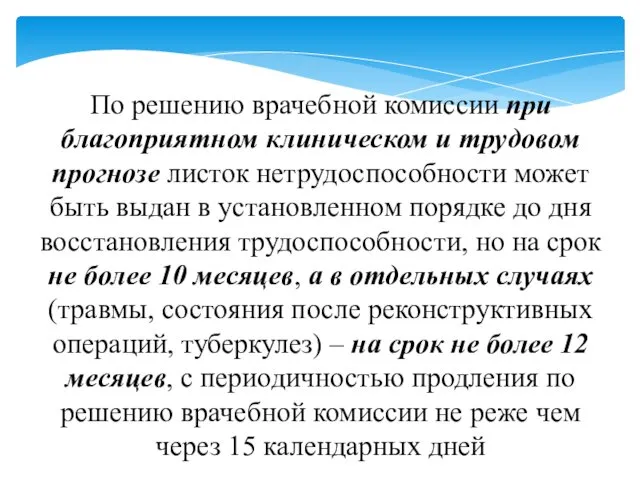 По решению врачебной комиссии при благоприятном клиническом и трудовом прогнозе листок нетрудоспособности может быть выдан в установленном порядке до дня восстановления трудоспособности, но на срок не более 10 месяцев, а в отдельных случаях (травмы, состояния после реконструктивных операций, туберкулез) – на срок не более 12 месяцев, с периодичностью продления по решению врачебной комиссии не реже чем через 15 календарных дней